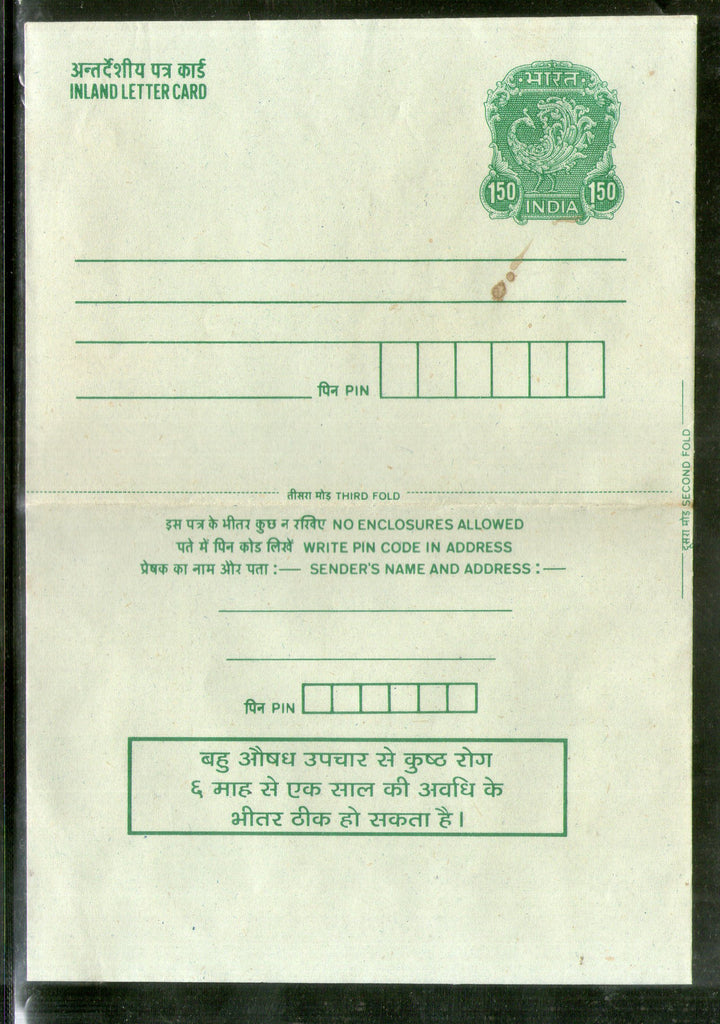 अन्तर्देशीय पत्र कार्ड
INLAND LETTER CARD

भारत
150 INDIA 150

पिन PIN

तीसरा मोड़ THIRD FOLD

दूसरा मोड़ SECOND FOLD

इस पत्र के भीतर कुछ न रखिए NO ENCLOSURES ALLOWED
पते में पिन कोड लिखें WRITE PIN CODE IN ADDRESS
प्रेषक का नाम और पता :— SENDER'S NAME AND ADDRESS :—

पिन PIN

बहु औषध उपचार से कुष्ठ रोग ६ माह से एक साल की अवधि के भीतर ठीक हो सकता है।